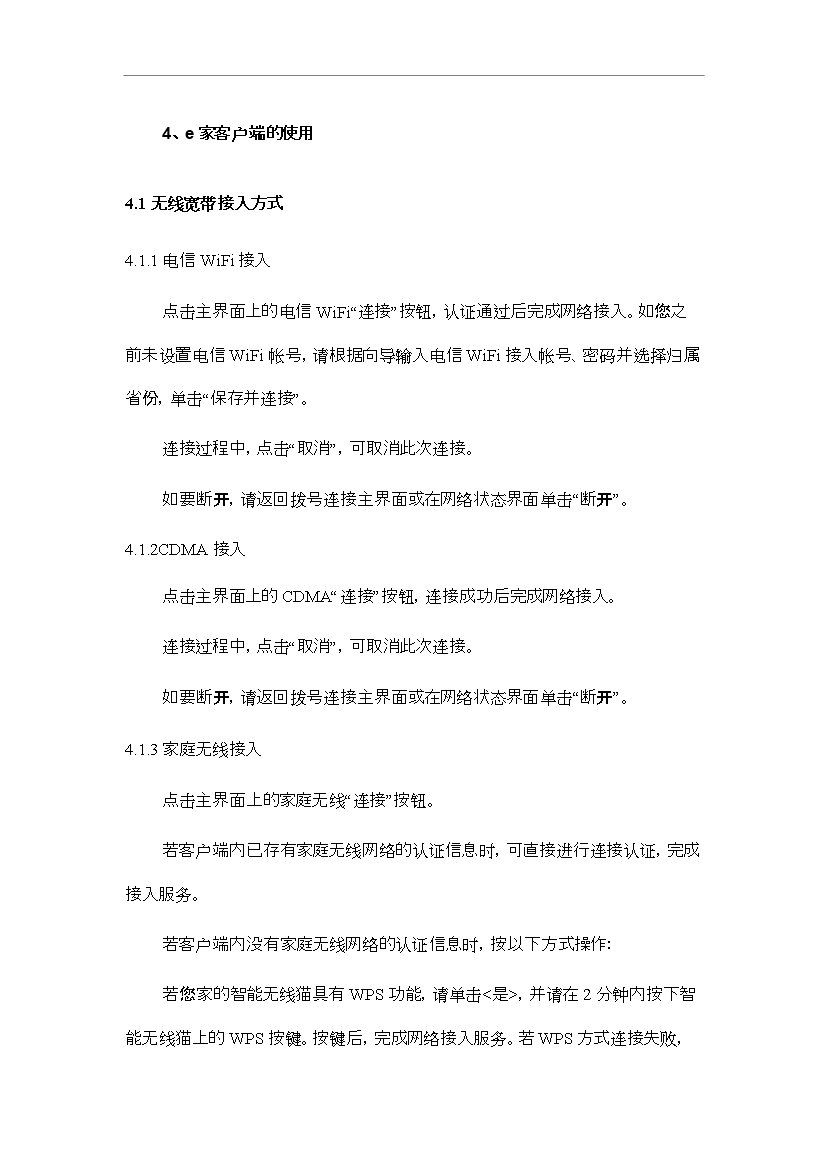 4、e 家客户端的使用

4.1 无线宽带接入方式

4.1.1 电信 WiFi 接入

点击主界面上的电信 WiFi“连接”按钮，认证通过后完成网络接入。如您之前未设置电信 WiFi 帐号，请根据向导输入电信 WiFi 接入帐号、密码并选择归属省份，单击“保存并连接”。

连接过程中，点击“取消”，可取消此次连接。

如要断开，请返回拨号连接主界面或在网络状态界面单击“断开”。

4.1.2CDMA 接入

点击主界面上的 CDMA“连接”按钮，连接成功后完成网络接入。

连接过程中，点击“取消”，可取消此次连接。

如要断开，请返回拨号连接主界面或在网络状态界面单击“断开”。

4.1.3 家庭无线接入

点击主界面上的家庭无线“连接”按钮。

若客户端内已存有家庭无线网络的认证信息时，可直接进行连接认证，完成接入服务。

若客户端内没有家庭无线网络的认证信息时，按以下方式操作：

若您家的智能无线猫具有 WPS 功能，请单击<是>，并请在 2 分钟内按下智能无线猫上的 WPS 按键。按键后，完成网络接入服务。若 WPS 方式连接失败，